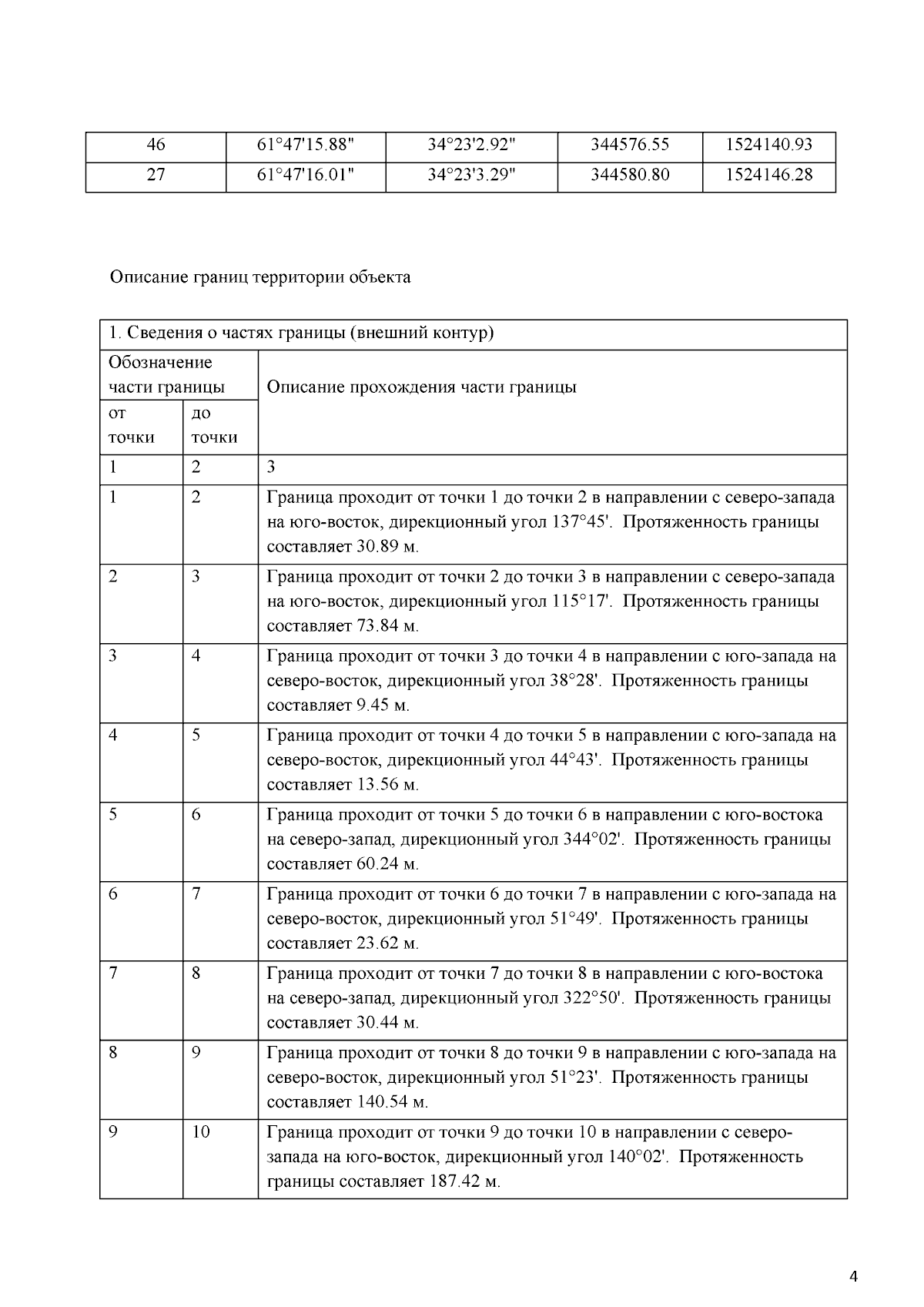 | 46 | 61°47'15.88" | 34°23'2.92" | 344576.55 | 1524140.93 |
|---|---|---|---|---|
| 27 | 61°47'16.01" | 34°23'3.29" | 344580.80 | 1524146.28 |

Описание границ территории объекта

| 1. Сведения о частях границы (внешний контур) | | |
|---|---|---|
| Обозначение части границы | | Описание прохождения части границы |
| от точки | до точки | |
| 1 | 2 | 3 |
| 1 | 2 | Граница проходит от точки 1 до точки 2 в направлении с северо-запада на юго-восток, дирекционный угол 137°45'. Протяженность границы составляет 30.89 м. |
| 2 | 3 | Граница проходит от точки 2 до точки 3 в направлении с северо-запада на юго-восток, дирекционный угол 115°17'. Протяженность границы составляет 73.84 м. |
| 3 | 4 | Граница проходит от точки 3 до точки 4 в направлении с юго-запада на северо-восток, дирекционный угол 38°28'. Протяженность границы составляет 9.45 м. |
| 4 | 5 | Граница проходит от точки 4 до точки 5 в направлении с юго-запада на северо-восток, дирекционный угол 44°43'. Протяженность границы составляет 13.56 м. |
| 5 | 6 | Граница проходит от точки 5 до точки 6 в направлении с юго-востока на северо-запад, дирекционный угол 344°02'. Протяженность границы составляет 60.24 м. |
| 6 | 7 | Граница проходит от точки 6 до точки 7 в направлении с юго-запада на северо-восток, дирекционный угол 51°49'. Протяженность границы составляет 23.62 м. |
| 7 | 8 | Граница проходит от точки 7 до точки 8 в направлении с юго-востока на северо-запад, дирекционный угол 322°50'. Протяженность границы составляет 30.44 м. |
| 8 | 9 | Граница проходит от точки 8 до точки 9 в направлении с юго-запада на северо-восток, дирекционный угол 51°23'. Протяженность границы составляет 140.54 м. |
| 9 | 10 | Граница проходит от точки 9 до точки 10 в направлении с северо-запада на юго-восток, дирекционный угол 140°02'. Протяженность границы составляет 187.42 м. |

4